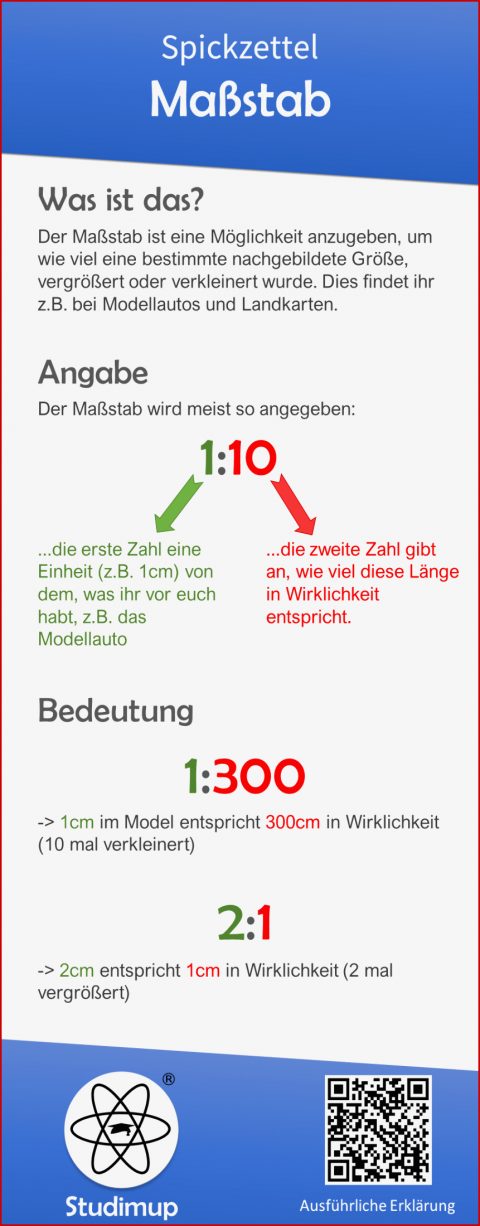 Spickzettel
Maßstab

Was ist das?

Der Maßstab ist eine Möglichkeit anzugeben, um wie viel eine bestimmte nachgebildete Größe, vergrößert oder verkleinert wurde. Dies findet ihr z.B. bei Modellautos und Landkarten.

Angabe

Der Maßstab wird meist so angegeben:

1:10

...die erste Zahl eine Einheit (z.B. 1cm) von dem, was ihr vor euch habt, z.B. das Modellauto

...die zweite Zahl gibt an, wie viel diese Länge in Wirklichkeit entspricht.

Bedeutung

1:300

-> 1cm im Model entspricht 300cm in Wirklichkeit (10 mal verkleinert)

2:1

-> 2cm entspricht 1cm in Wirklichkeit (2 mal vergrößert)

®

Studimup

Ausführliche Erklärung